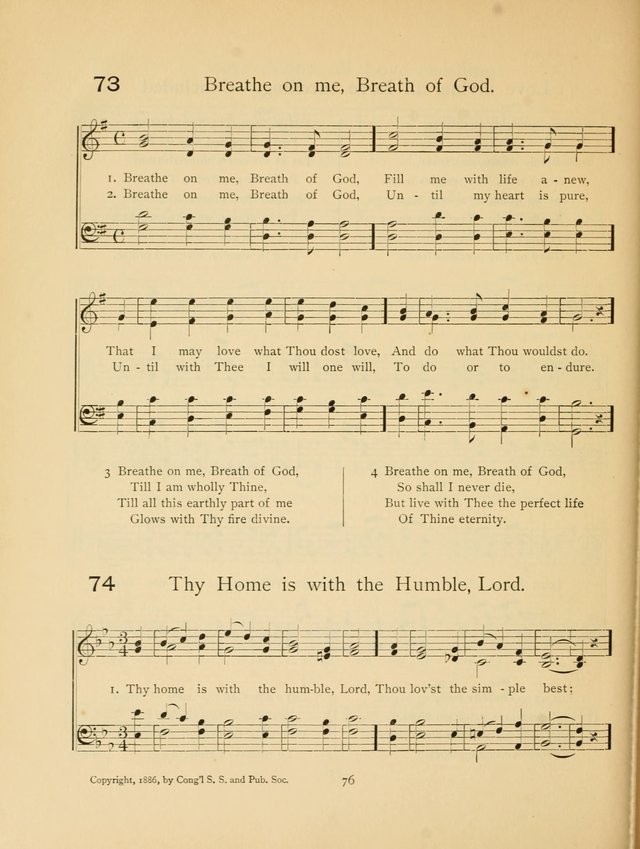 73 Breathe on me, Breath of God.

1. Breathe on me, Breath of God, Fill me with life a - new,
2. Breathe on me, Breath of God, Un - til my heart is pure,

That I may love what Thou dost love, And do what Thou wouldst do.
Un - til with Thee I will one will, To do or to en - dure.

3 Breathe on me, Breath of God,
Till I am wholly Thine,
Till all this earthly part of me
Glows with Thy fire divine.

4 Breathe on me, Breath of God,
So shall I never die,
But live with Thee the perfect life
Of Thine eternity.

74 Thy Home is with the Humble, Lord.

1. Thy home is with the hum-ble, Lord, Thou lov'st the sim - ple best;

Copyright, 1886, by Cong'l S. S. and Pub. Soc. 76